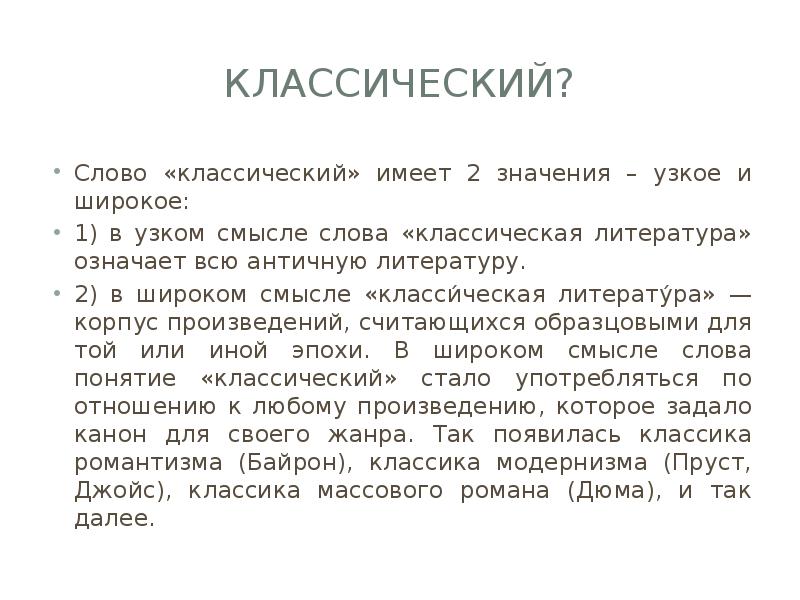 КЛАССИЧЕСКИЙ?

• Слово «классический» имеет 2 значения – узкое и широкое:

• 1) в узком смысле слова «классическая литература» означает всю античную литературу.

• 2) в широком смысле «класси́ческая литерату́ра» — корпус произведений, считающихся образцовыми для той или иной эпохи. В широком смысле слова понятие «классический» стало употребляться по отношению к любому произведению, которое задало канон для своего жанра. Так появилась классика романтизма (Байрон), классика модернизма (Пруст, Джойс), классика массового романа (Дюма), и так далее.